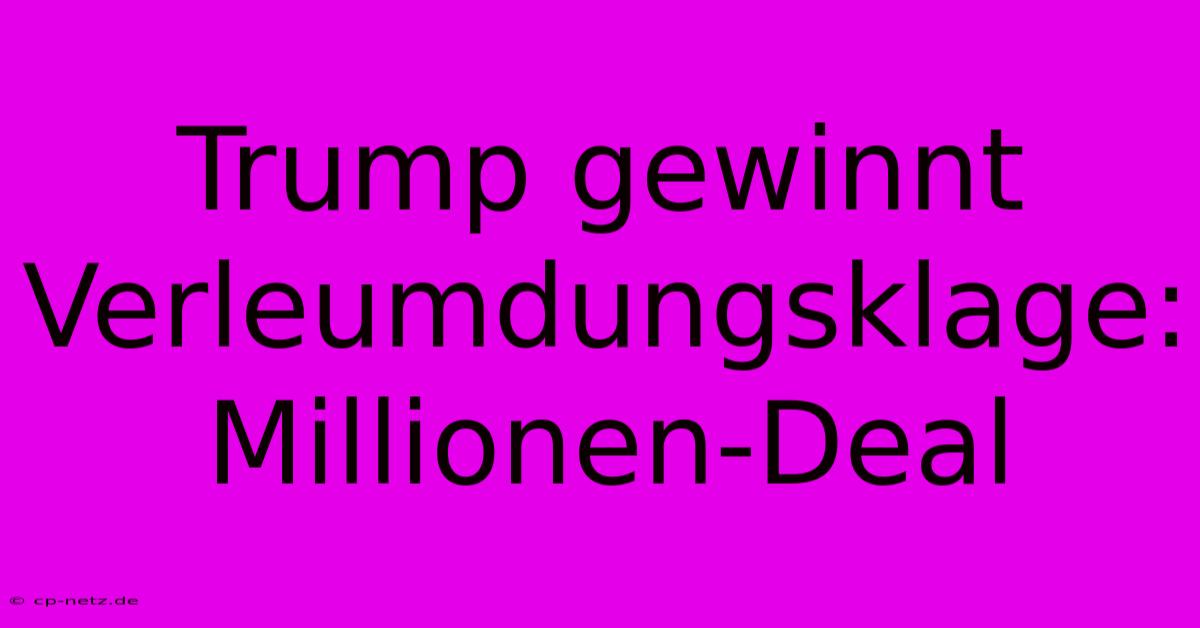 Trump gewinnt Verleumdungsklage: Millionen-Deal

© cp-netz.de